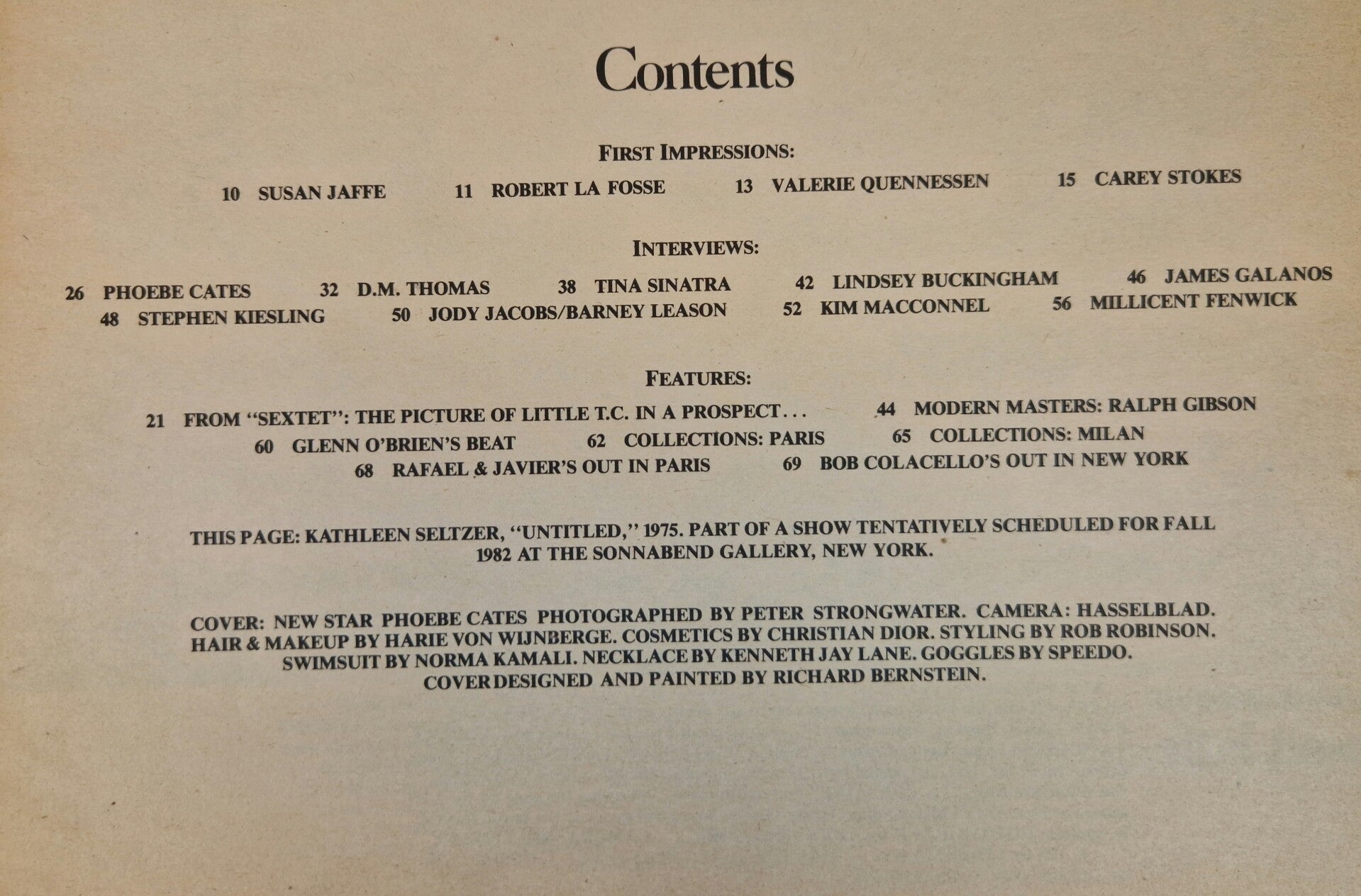 Contents

FIRST IMPRESSIONS:

10 SUSAN JAFFE 11 ROBERT LA FOSSE 13 VALERIE QUENNESSEN 15 CAREY STOKES

INTERVIEWS:

26 PHOEBE CATES 32 D.M. THOMAS 38 TINA SINATRA 42 LINDSEY BUCKINGHAM 46 JAMES GALANOS
48 STEPHEN KIESLING 50 JODY JACOBS/BARNEY LEASON 52 KIM MACCONNEL 56 MILLICENT FENWICK

FEATURES:

21 FROM "SEXTET": THE PICTURE OF LITTLE T.C. IN A PROSPECT... 44 MODERN MASTERS: RALPH GIBSON
60 GLENN O'BRIEN'S BEAT 62 COLLECTIONS: PARIS 65 COLLECTIONS: MILAN
68 RAFAEL & JAVIER'S OUT IN PARIS 69 BOB COLACELLO'S OUT IN NEW YORK

THIS PAGE: KATHLEEN SELTZER, "UNTITLED," 1975. PART OF A SHOW TENTATIVELY SCHEDULED FOR FALL 1982 AT THE SONNABEND GALLERY, NEW YORK.

COVER: NEW STAR PHOEBE CATES PHOTOGRAPHED BY PETER STRONGWATER. CAMERA: HASSELBLAD. HAIR & MAKEUP BY HARIE VON WIJNBERGE. COSMETICS BY CHRISTIAN DIOR. STYLING BY ROB ROBINSON. SWIMSUIT BY NORMA KAMALI. NECKLACE BY KENNETH JAY LANE. GOGGLES BY SPEEDO. COVER DESIGNED AND PAINTED BY RICHARD BERNSTEIN.